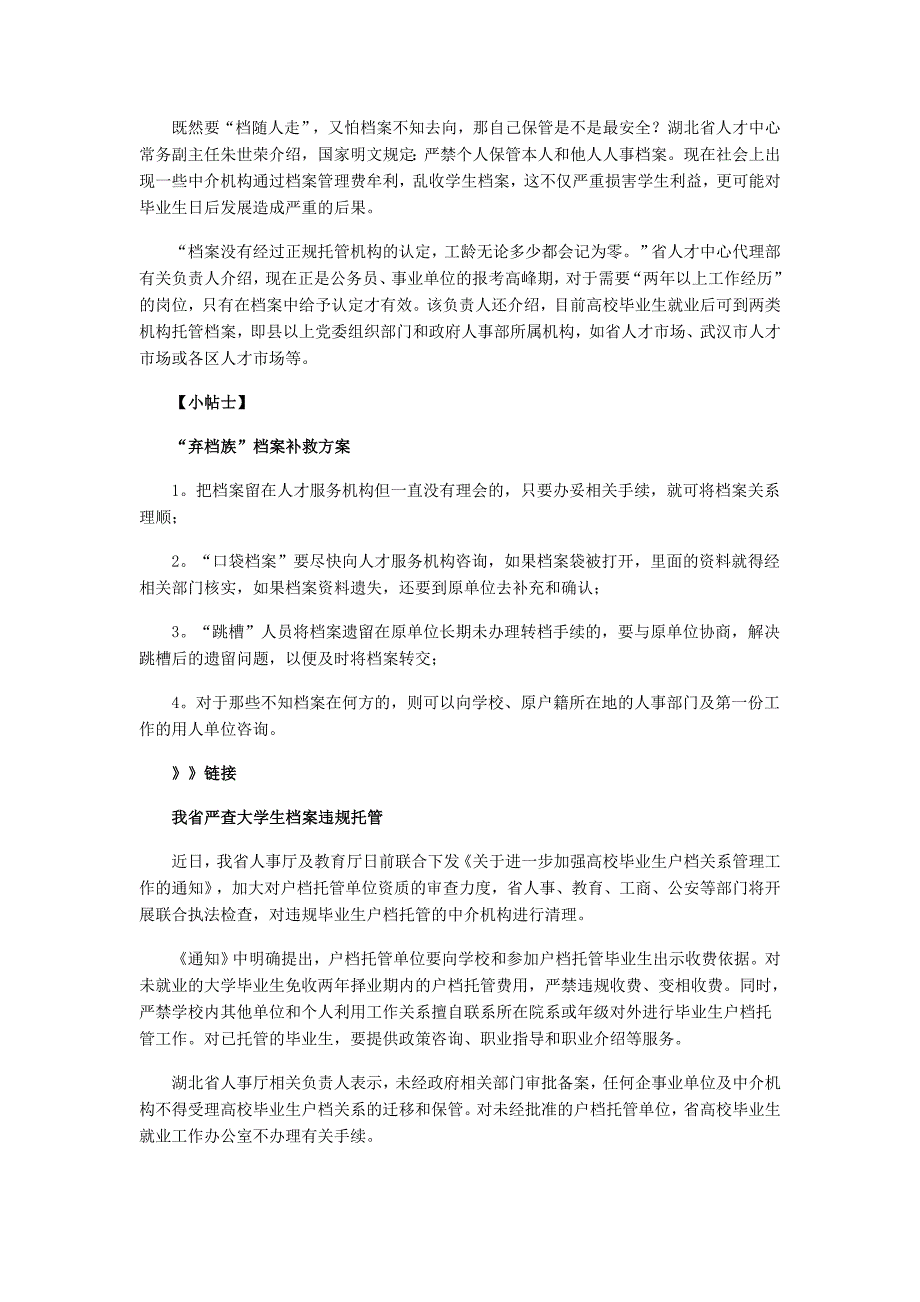 既然要“档随人走”，又怕档案不知去向，那自己保管是不是最安全？湖北省人才中心常务副主任朱世荣介绍，国家明文规定：严禁个人保管本人和他人人事档案。现在社会上出现一些中介机构通过档案管理费牟利，乱收学生档案，这不仅严重损害学生利益，更可能对毕业生日后发展造成严重的后果。

“档案没有经过正规托管机构的认定，工龄无论多少都会记为零。”省人才中心代理部有关负责人介绍，现在正是公务员、事业单位的报考高峰期，对于需要“两年以上工作经历”的岗位，只有在档案中给予认定才有效。该负责人还介绍，目前高校毕业生就业后可到两类机构托管档案，即县以上党委组织部门和政府人事部所属机构，如省人才市场、武汉市人才市场或各区人才市场等。

【小帖士】

“弃档族”档案补救方案

1。把档案留在人才服务机构但一直没有理会的，只要办妥相关手续，就可将档案关系理顺；

2。“口袋档案”要尽快向人才服务机构咨询，如果档案袋被打开，里面的资料就得经相关部门核实，如果档案资料遗失，还要到原单位去补充和确认；

3。“跳槽”人员将档案遗留在原单位长期未办理转档手续的，要与原单位协商，解决跳槽后的遗留问题，以便及时将档案转交；

4。对于那些不知档案在何方的，则可以向学校、原户籍所在地的人事部门及第一份工作的用人单位咨询。

》》链接

我省严查大学生档案违规托管

近日，我省人事厅及教育厅日前联合下发《关于进一步加强高校毕业生户档关系管理工作的通知》，加大对户档托管单位资质的审查力度，省人事、教育、工商、公安等部门将开展联合执法检查，对违规毕业生户档托管的中介机构进行清理。

《通知》中明确提出，户档托管单位要向学校和参加户档托管毕业生出示收费依据。对未就业的大学毕业生免收两年择业期内的户档托管费用，严禁违规收费、变相收费。同时，严禁学校内其他单位和个人利用工作关系擅自联系所在院系或年级对外进行毕业生户档托管工作。对已托管的毕业生，要提供政策咨询、职业指导和职业介绍等服务。

湖北省人事厅相关负责人表示，未经政府相关部门审批备案，任何企事业单位及中介机构不得受理高校毕业生户档关系的迁移和保管。对未经批准的户档托管单位，省高校毕业生就业工作办公室不办理有关手续。